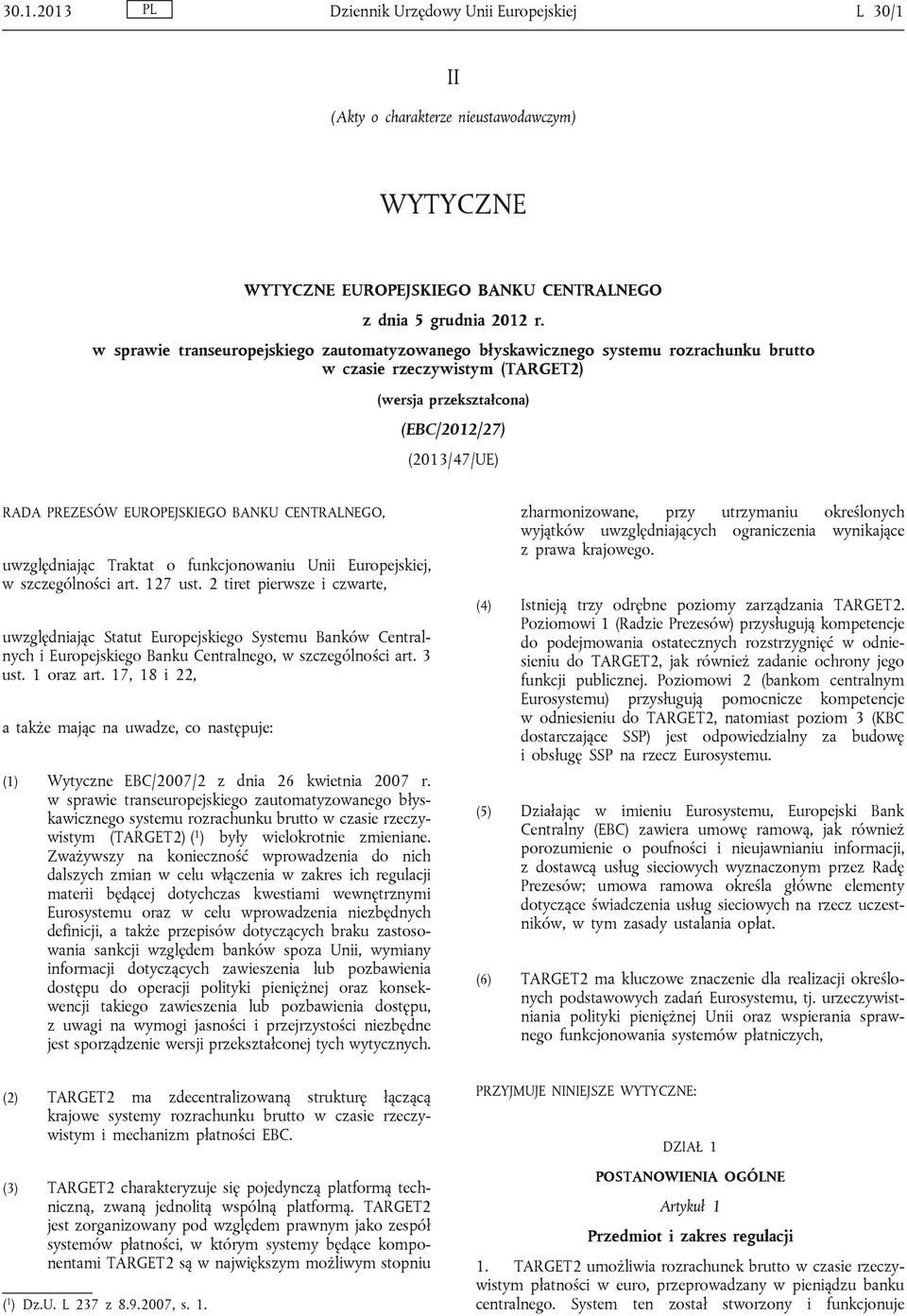 30.1.2013 PL Dziennik Urzędowy Unii Europejskiej L 30/1

II

(Akty o charakterze nieustawodawczym)

WYTYCZNE

WYTYCZNE EUROPEJSKIEGO BANKU CENTRALNEGO

z dnia 5 grudnia 2012 r.

w sprawie transeuropejskiego zautomatyzowanego błyskawicznego systemu rozrachunku brutto w czasie rzeczywistym (TARGET2)

(wersja przekształcona)

(EBC/2012/27)

(2013/47/UE)

RADA PREZESÓW EUROPEJSKIEGO BANKU CENTRALNEGO,

uwzględniając Traktat o funkcjonowaniu Unii Europejskiej, w szczególności art. 127 ust. 2 tiret pierwsze i czwarte,

uwzględniając Statut Europejskiego Systemu Banków Centralnych i Europejskiego Banku Centralnego, w szczególności art. 3 ust. 1 oraz art. 17, 18 i 22,

a także mając na uwadze, co następuje:

(1) Wytyczne EBC/2007/2 z dnia 26 kwietnia 2007 r. w sprawie transeuropejskiego zautomatyzowanego błyskawicznego systemu rozrachunku brutto w czasie rzeczywistym (TARGET2) ($^1$) były wielokrotnie zmieniane. Zważywszy na konieczność wprowadzenia do nich dalszych zmian w celu włączenia w zakres ich regulacji materii będącej dotychczas kwestiami wewnętrznymi Eurosystemu oraz w celu wprowadzenia niezbędnych definicji, a także przepisów dotyczących braku zastosowania sankcji względem banków spoza Unii, wymiany informacji dotyczących zawieszenia lub pozbawienia dostępu do operacji polityki pieniężnej oraz konsekwencji takiego zawieszenia lub pozbawienia dostępu, z uwagi na wymogi jasności i przejrzystości niezbędne jest sporządzenie wersji przekształconej tych wytycznych.

(2) TARGET2 ma zdecentralizowaną strukturę łączącą krajowe systemy rozrachunku brutto w czasie rzeczywistym i mechanizm płatności EBC.

(3) TARGET2 charakteryzuje się pojedynczą platformą techniczną, zwaną jednolitą wspólną platformą. TARGET2 jest zorganizowany pod względem prawnym jako zespół systemów płatności, w którym systemy będące komponentami TARGET2 są w największym możliwym stopniu

($^1$) Dz.U. L 237 z 8.9.2007, s. 1.

zharmonizowane, przy utrzymaniu określonych wyjątków uwzględniających ograniczenia wynikające z prawa krajowego.

(4) Istnieją trzy odrębne poziomy zarządzania TARGET2. Poziomowi 1 (Radzie Prezesów) przysługują kompetencje do podejmowania ostatecznych rozstrzygnięć w odniesieniu do TARGET2, jak również zadanie ochrony jego funkcji publicznej. Poziomowi 2 (bankom centralnym Eurosystemu) przysługują pomocnicze kompetencje w odniesieniu do TARGET2, natomiast poziom 3 (KBC dostarczające SSP) jest odpowiedzialny za budowę i obsługę SSP na rzecz Eurosystemu.

(5) Działając w imieniu Eurosystemu, Europejski Bank Centralny (EBC) zawiera umowę ramową, jak również porozumienie o poufności i nieujawnianiu informacji, z dostawcą usług sieciowych wyznaczonym przez Radę Prezesów; umowa ramowa określa główne elementy dotyczące świadczenia usług sieciowych na rzecz uczestników, w tym zasady ustalania opłat.

(6) TARGET2 ma kluczowe znaczenie dla realizacji określonych podstawowych zadań Eurosystemu, tj. urzeczywistniania polityki pieniężnej Unii oraz wspierania sprawnego funkcjonowania systemów płatniczych,

PRZYJMUJE NINIEJSZE WYTYCZNE:

DZIAŁ 1

POSTANOWIENIA OGÓLNE

Artykuł 1

Przedmiot i zakres regulacji

1. TARGET2 umożliwia rozrachunek brutto w czasie rzeczywistym płatności w euro, przeprowadzany w pieniądzu banku centralnego. System ten został stworzony i funkcjonuje